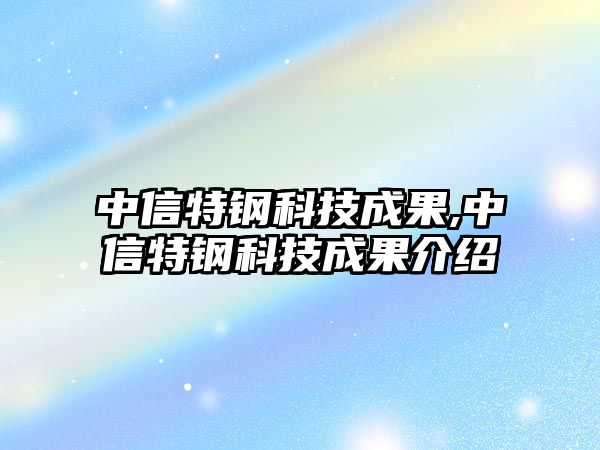 中信特钢科技成果,中信特钢科技成果介绍